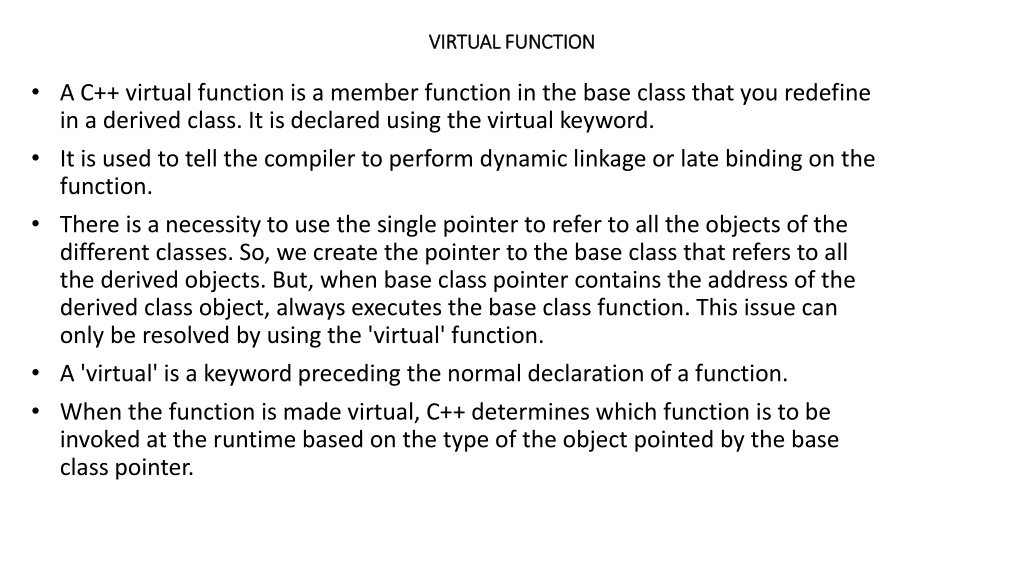 VIRTUAL FUNCTION

• A C++ virtual function is a member function in the base class that you redefine in a derived class. It is declared using the virtual keyword.
• It is used to tell the compiler to perform dynamic linkage or late binding on the function.
• There is a necessity to use the single pointer to refer to all the objects of the different classes. So, we create the pointer to the base class that refers to all the derived objects. But, when base class pointer contains the address of the derived class object, always executes the base class function. This issue can only be resolved by using the 'virtual' function.
• A 'virtual' is a keyword preceding the normal declaration of a function.
• When the function is made virtual, C++ determines which function is to be invoked at the runtime based on the type of the object pointed by the base class pointer.